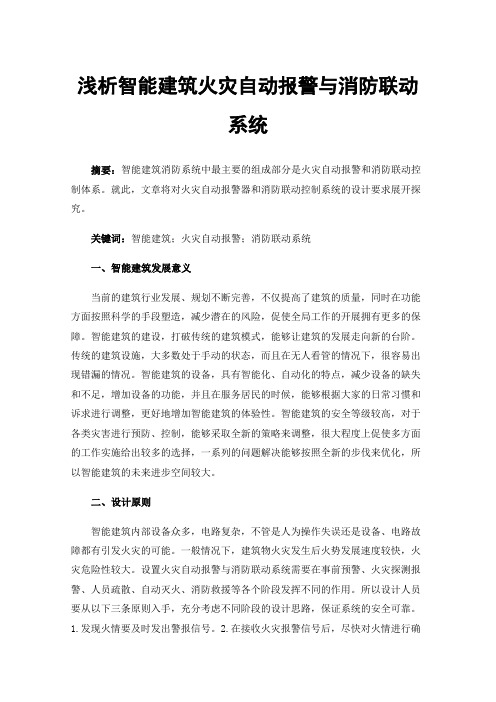 浅析智能建筑火灾自动报警与消防联动系统

摘要：智能建筑消防系统中最主要的组成部分是火灾自动报警和消防联动控制体系。就此，文章将对火灾自动报警器和消防联动控制系统的设计要求展开探究。

关键词：智能建筑；火灾自动报警；消防联动系统

一、智能建筑发展意义

当前的建筑行业发展、规划不断完善，不仅提高了建筑的质量，同时在功能方面按照科学的手段塑造，减少潜在的风险，促使全局工作的开展拥有更多的保障。智能建筑的建设，打破传统的建筑模式，能够让建筑的发展走向新的台阶。传统的建筑设施，大多数处于手动的状态，而且在无人看管的情况下，很容易出现错漏的情况。智能建筑的设备，具有智能化、自动化的特点，减少设备的缺失和不足，增加设备的功能，并且在服务居民的时候，能够根据大家的日常习惯和诉求进行调整，更好地增加智能建筑的体验性。智能建筑的安全等级较高，对于各类灾害进行预防、控制，能够采取全新的策略来调整，很大程度上促使多方面的工作实施给出较多的选择，一系列的问题解决能够按照全新的步伐来优化，所以智能建筑的未来进步空间较大。

二、设计原则

智能建筑内部设备众多，电路复杂，不管是人为操作失误还是设备、电路故障都有引发火灾的可能。一般情况下，建筑物火灾发生后火势发展速度较快，火灾危险性较大。设置火灾自动报警与消防联动系统需要在事前预警、火灾探测报警、人员疏散、自动灭火、消防救援等各个阶段发挥不同的作用。所以设计人员要从以下三条原则入手，充分考虑不同阶段的设计思路，保证系统的安全可靠。1.发现火情要及时发出警报信号。2.在接收火灾报警信号后，尽快对火情进行确